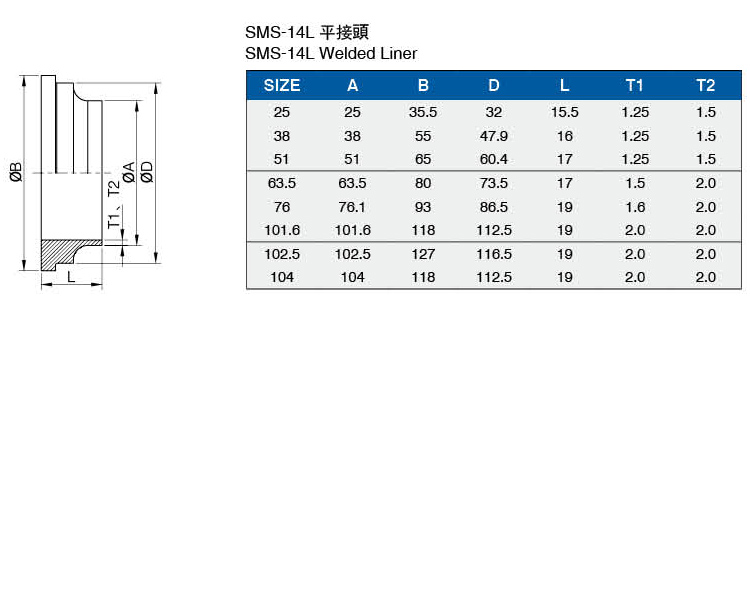 ØB

T1、T2

ØA

ØD

L

SMS-14L 平接頭
SMS-14L Welded Liner

| SIZE | A | B | D | L | T1 | T2 |
|---|---|---|---|---|---|---|
| 25 | 25 | 35.5 | 32 | 15.5 | 1.25 | 1.5 |
| 38 | 38 | 55 | 47.9 | 16 | 1.25 | 1.5 |
| 51 | 51 | 65 | 60.4 | 17 | 1.25 | 1.5 |
| 63.5 | 63.5 | 80 | 73.5 | 17 | 1.5 | 2.0 |
| 76 | 76.1 | 93 | 86.5 | 19 | 1.6 | 2.0 |
| 101.6 | 101.6 | 118 | 112.5 | 19 | 2.0 | 2.0 |
| 102.5 | 102.5 | 127 | 116.5 | 19 | 2.0 | 2.0 |
| 104 | 104 | 118 | 112.5 | 19 | 2.0 | 2.0 |